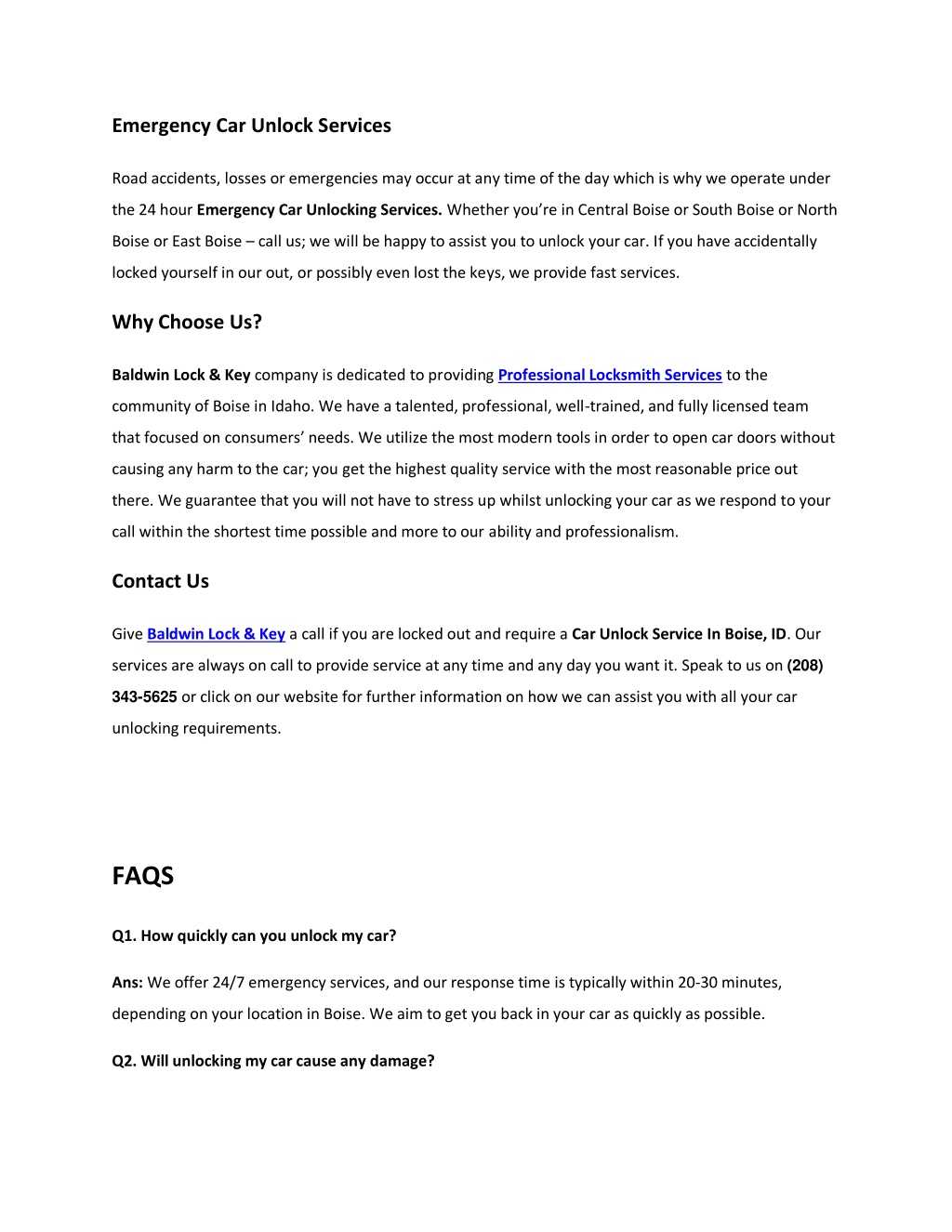 Emergency Car Unlock Services

Road accidents, losses or emergencies may occur at any time of the day which is why we operate under the 24 hour Emergency Car Unlocking Services. Whether you're in Central Boise or South Boise or North Boise or East Boise – call us; we will be happy to assist you to unlock your car. If you have accidentally locked yourself in our out, or possibly even lost the keys, we provide fast services.

Why Choose Us?

Baldwin Lock & Key company is dedicated to providing Professional Locksmith Services to the community of Boise in Idaho. We have a talented, professional, well-trained, and fully licensed team that focused on consumers' needs. We utilize the most modern tools in order to open car doors without causing any harm to the car; you get the highest quality service with the most reasonable price out there. We guarantee that you will not have to stress up whilst unlocking your car as we respond to your call within the shortest time possible and more to our ability and professionalism.

Contact Us

Give Baldwin Lock & Key a call if you are locked out and require a Car Unlock Service In Boise, ID. Our services are always on call to provide service at any time and any day you want it. Speak to us on (208) 343-5625 or click on our website for further information on how we can assist you with all your car unlocking requirements.

FAQS

Q1. How quickly can you unlock my car?

Ans: We offer 24/7 emergency services, and our response time is typically within 20-30 minutes, depending on your location in Boise. We aim to get you back in your car as quickly as possible.

Q2. Will unlocking my car cause any damage?